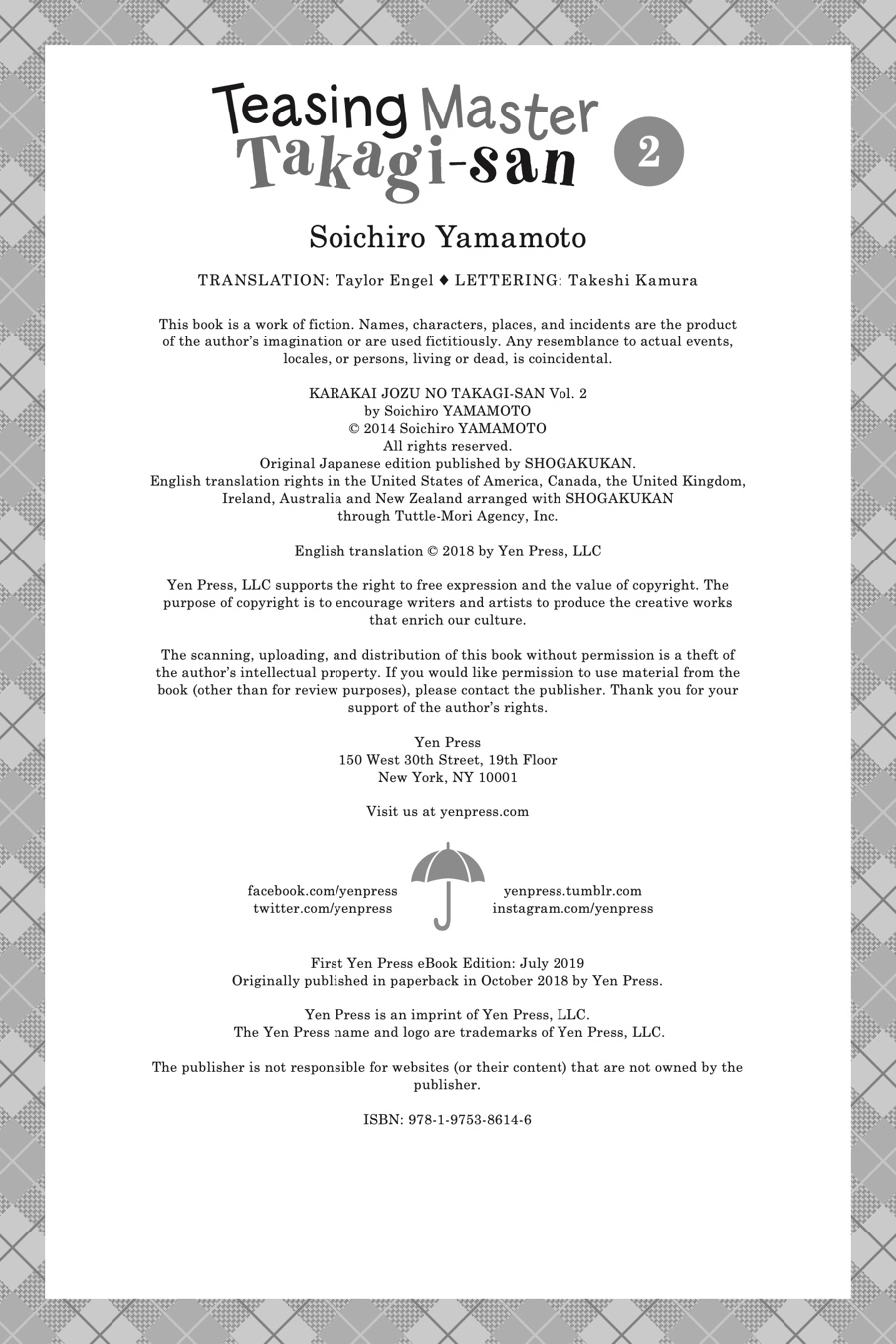 Teasing Master Takagi-san 2

Soichiro Yamamoto

TRANSLATION: Taylor Engel ♦ LETTERING: Takeshi Kamura

This book is a work of fiction. Names, characters, places, and incidents are the product of the author's imagination or are used fictitiously. Any resemblance to actual events, locales, or persons, living or dead, is coincidental.

KARAKAI JOZU NO TAKAGI-SAN Vol. 2
by Soichiro YAMAMOTO
© 2014 Soichiro YAMAMOTO
All rights reserved.
Original Japanese edition published by SHOGAKUKAN.
English translation rights in the United States of America, Canada, the United Kingdom, Ireland, Australia and New Zealand arranged with SHOGAKUKAN through Tuttle-Mori Agency, Inc.

English translation © 2018 by Yen Press, LLC

Yen Press, LLC supports the right to free expression and the value of copyright. The purpose of copyright is to encourage writers and artists to produce the creative works that enrich our culture.

The scanning, uploading, and distribution of this book without permission is a theft of the author's intellectual property. If you would like permission to use material from the book (other than for review purposes), please contact the publisher. Thank you for your support of the author's rights.

Yen Press
150 West 30th Street, 19th Floor
New York, NY 10001

Visit us at yenpress.com

facebook.com/yenpress
twitter.com/yenpress

yenpress.tumblr.com
instagram.com/yenpress

First Yen Press eBook Edition: July 2019
Originally published in paperback in October 2018 by Yen Press.

Yen Press is an imprint of Yen Press, LLC.
The Yen Press name and logo are trademarks of Yen Press, LLC.

The publisher is not responsible for websites (or their content) that are not owned by the publisher.

ISBN: 978-1-9753-8614-6